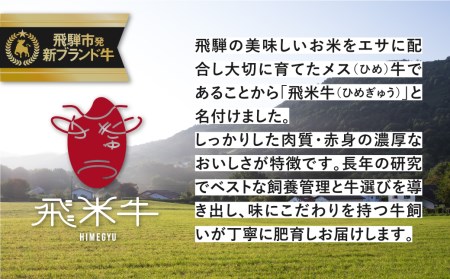 飛騨市発
新ブランド牛

飛米牛
HIMEGYU

飛騨の美味しいお米をエサに配合し大切に育てたメス（ひめ）牛であることから「飛米牛（ひめぎゅう）」と名付けました。
しっかりした肉質・赤身の濃厚なおいしさが特徴です。長年の研究でベストな飼養管理と牛選びを導き出し、味にこだわりを持つ牛飼いが丁寧に肥育しお届けします。